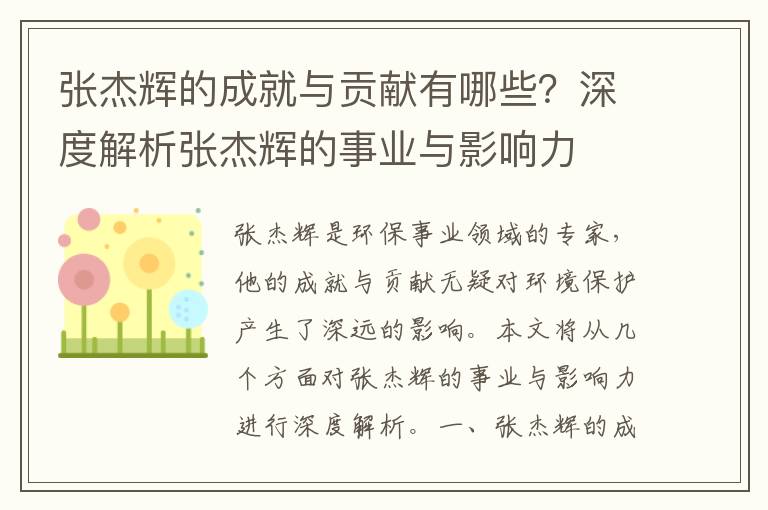 张杰辉的成就与贡献有哪些？深度解析张杰辉的事业与影响力

张杰辉是环保事业领域的专家，他的成就与贡献无疑对环境保护产生了深远的影响。本文将从几个方面对张杰辉的事业与影响力进行深度解析。一、张杰辉的成